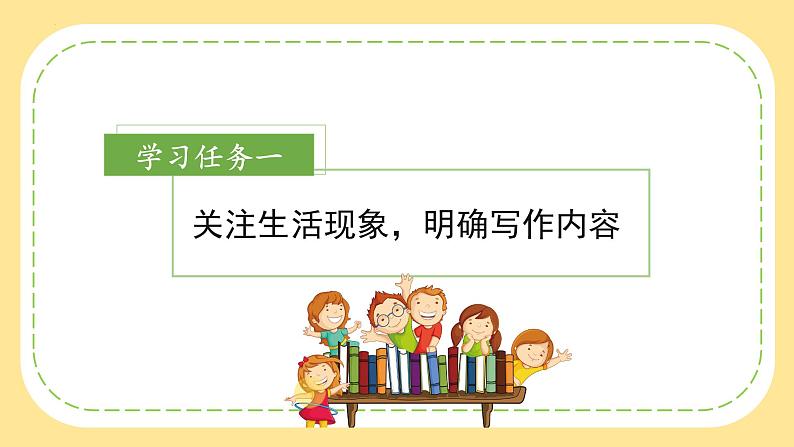 学习任务一

关注生活现象，明确写作内容